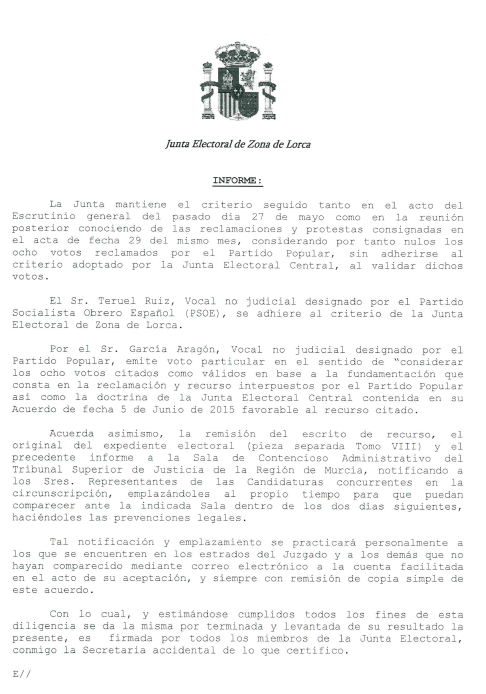 Junta Electoral de Zona de Lorca

INFORME:

La Junta mantiene el criterio seguido tanto en el acto del Escrutinio general del pasado día 27 de mayo como en la reunión posterior conociendo de las reclamaciones y protestas consignadas en el acta de fecha 29 del mismo mes, considerando por tanto nulos los ocho votos reclamados por el Partido Popular, sin adherirse al criterio adoptado por la Junta Electoral Central, al validar dichos votos.

El Sr. Teruel Ruiz, Vocal no judicial designado por el Partido Socialista Obrero Español (PSOE), se adhiere al criterio de la Junta Electoral de Zona de Lorca.

Por el Sr. García Aragón, Vocal no judicial designado por el Partido Popular, emite voto particular en el sentido de "considerar los ocho votos citados como válidos en base a la fundamentación que consta en la reclamación y recurso interpuestos por el Partido Popular así como la doctrina de la Junta Electoral Central contenida en su Acuerdo de fecha 5 de Junio de 2015 favorable al recurso citado.

Acuerda asimismo, la remisión del escrito de recurso, el original del expediente electoral (pieza separada Tomo VIII) y el precedente informe a la Sala de Contencioso Administrativo del Tribunal Superior de Justicia de la Región de Murcia, notificando a los Sres. Representantes de las Candidaturas concurrentes en la circunscripción, emplazándoles al propio tiempo para que puedan comparecer ante la indicada Sala dentro de los dos días siguientes, haciéndoles las prevenciones legales.

Tal notificación y emplazamiento se practicará personalmente a los que se encuentren en los estrados del Juzgado y a los demás que no hayan comparecido mediante correo electrónico a la cuenta facilitada en el acto de su aceptación, y siempre con remisión de copia simple de este acuerdo.

Con lo cual, y estimándose cumplidos todos los fines de esta diligencia se da la misma por terminada y levantada de su resultado la presente, es firmada por todos los miembros de la Junta Electoral, conmigo la Secretaria accidental de lo que certifico.

E//